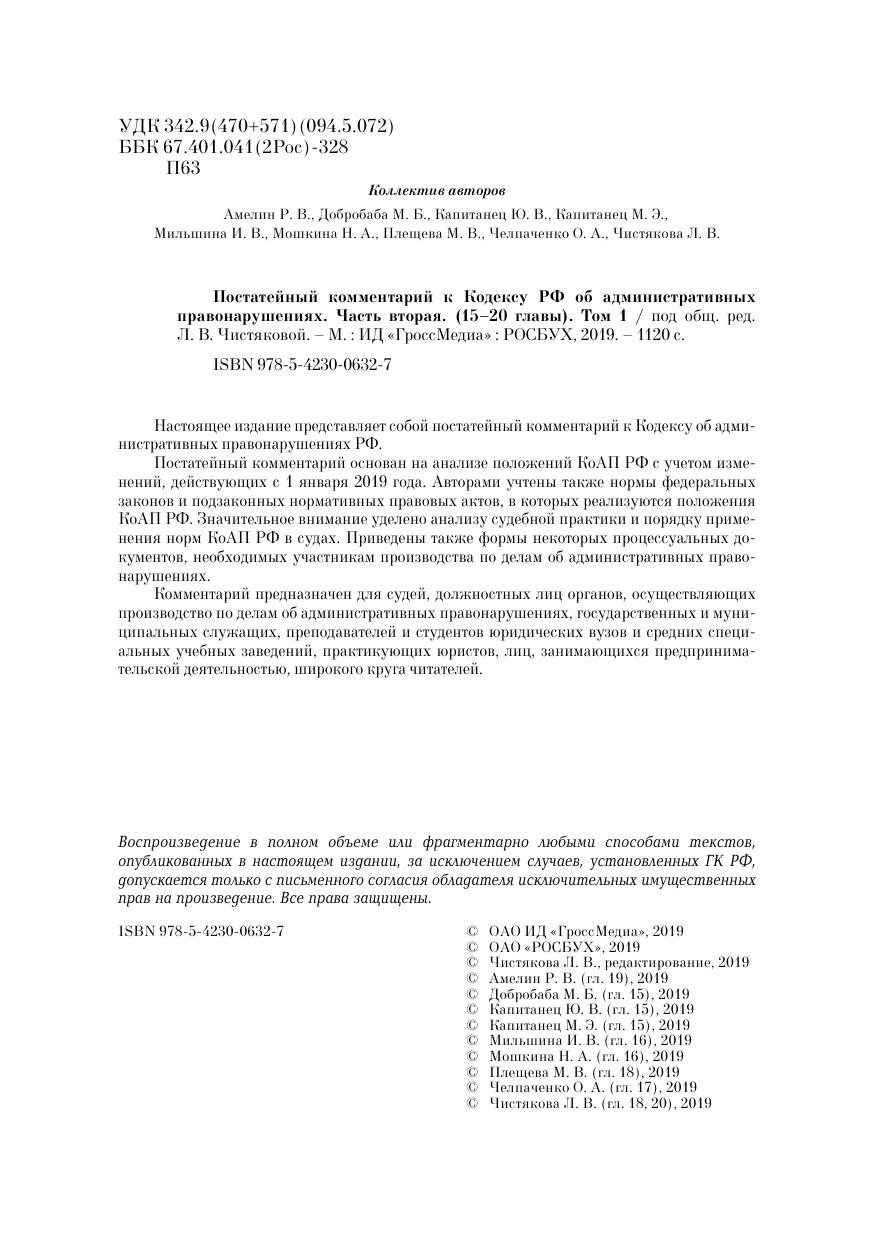 УДК 342.9(470+571)(094.5.072)
ББК 67.401.041(2Рос)-328
П63

Коллектив авторов

Амелин Р. В., Добробаба М. Б., Капитанец Ю. В., Капитанец М. Э., Мильшина И. В., Мошкина Н. А., Плещева М. В., Челпаченко О. А., Чистякова Л. В.

Постатейный комментарий к Кодексу РФ об административных правонарушениях. Часть вторая. (15–20 главы). Том 1 / под общ. ред. Л. В. Чистяковой. – М. : ИД «ГроссМедиа» : РОСБУХ, 2019. – 1120 с.

ISBN 978-5-4230-0632-7

Настоящее издание представляет собой постатейный комментарий к Кодексу об административных правонарушениях РФ.

Постатейный комментарий основан на анализе положений КоАП РФ с учетом изменений, действующих с 1 января 2019 года. Авторами учтены также нормы федеральных законов и подзаконных нормативных правовых актов, в которых реализуются положения КоАП РФ. Значительное внимание уделено анализу судебной практики и порядку применения норм КоАП РФ в судах. Приведены также формы некоторых процессуальных документов, необходимых участникам производства по делам об административных правонарушениях.

Комментарий предназначен для судей, должностных лиц органов, осуществляющих производство по делам об административных правонарушениях, государственных и муниципальных служащих, преподавателей и студентов юридических вузов и средних специальных учебных заведений, практикующих юристов, лиц, занимающихся предпринимательской деятельностью, широкого круга читателей.

Воспроизведение в полном объеме или фрагментарно любыми способами текстов, опубликованных в настоящем издании, за исключением случаев, установленных ГК РФ, допускается только с письменного согласия обладателя исключительных имущественных прав на произведение. Все права защищены.

ISBN 978-5-4230-0632-7

© ОАО ИД «ГроссМедиа», 2019
© ОАО «РОСБУХ», 2019
© Чистякова Л. В., редактирование, 2019
© Амелин Р. В. (гл. 19), 2019
© Добробаба М. Б. (гл. 15), 2019
© Капитанец Ю. В. (гл. 15), 2019
© Капитанец М. Э. (гл. 15), 2019
© Мильшина И. В. (гл. 16), 2019
© Мошкина Н. А. (гл. 16), 2019
© Плещева М. В. (гл. 18), 2019
© Челпаченко О. А. (гл. 17), 2019
© Чистякова Л. В. (гл. 18, 20), 2019